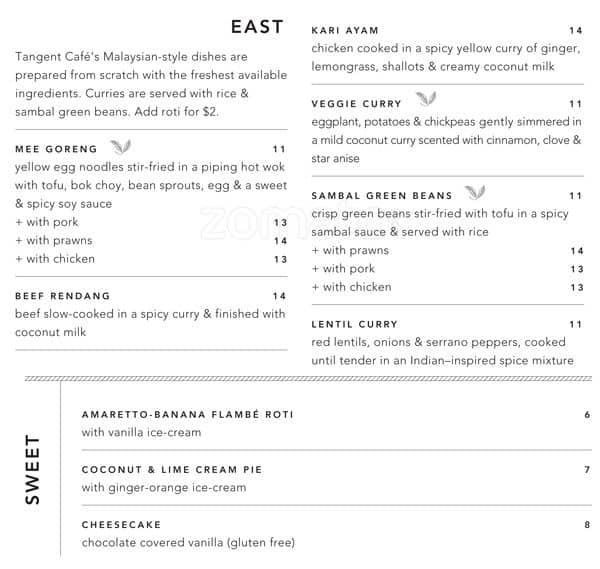 EAST

Tangent Café's Malaysian-style dishes are prepared from scratch with the freshest available ingredients. Curries are served with rice & sambal green beans. Add roti for $2.

MEE GORENG 11
yellow egg noodles stir-fried in a piping hot wok with tofu, bok choy, bean sprouts, egg & a sweet & spicy soy sauce
+ with pork 13
+ with prawns 14
+ with chicken 13

BEEF RENDANG 14
beef slow-cooked in a spicy curry & finished with coconut milk

KARI AYAM 14
chicken cooked in a spicy yellow curry of ginger, lemongrass, shallots & creamy coconut milk

VEGGIE CURRY 11
eggplant, potatoes & chickpeas gently simmered in a mild coconut curry scented with cinnamon, clove & star anise

SAMBAL GREEN BEANS 11
crisp green beans stir-fried with tofu in a spicy sambal sauce & served with rice
+ with prawns 14
+ with pork 13
+ with chicken 13

LENTIL CURRY 11
red lentils, onions & serrano peppers, cooked until tender in an Indian–inspired spice mixture

SWEET

AMARETTO-BANANA FLAMBÉ ROTI 6
with vanilla ice-cream

COCONUT & LIME CREAM PIE 7
with ginger-orange ice-cream

CHEESECAKE 8
chocolate covered vanilla (gluten free)